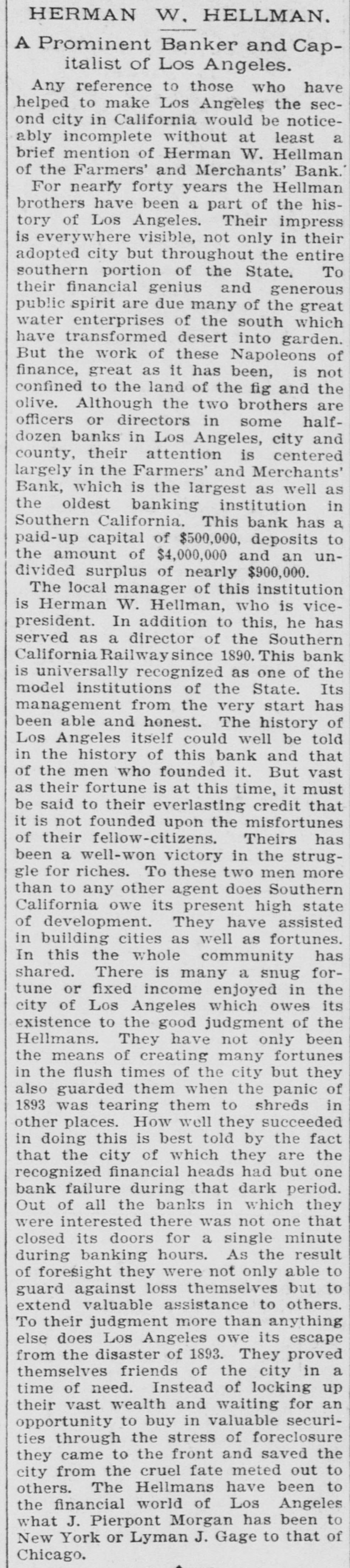 HERMAN W. HELLMAN.

A Prominent Banker and Capitalist of Los Angeles.

Any reference to those who have helped to make Los Angeles the second city in California would be noticeably incomplete without at least a brief mention of Herman W. Hellman of the Farmers' and Merchants' Bank.

For nearly forty years the Hellman brothers have been a part of the history of Los Angeles. Their impress is everywhere visible, not only in their adopted city but throughout the entire southern portion of the State. To their financial genius and generous public spirit are due many of the great water enterprises of the south which have transformed desert into garden. But the work of these Napoleons of finance, great as it has been, is not confined to the land of the fig and the olive. Although the two brothers are officers or directors in some half-dozen banks in Los Angeles, city and county, their attention is centered largely in the Farmers' and Merchants' Bank, which is the largest as well as the oldest banking institution in Southern California. This bank has a paid-up capital of $500,000, deposits to the amount of $4,000,000 and an undivided surplus of nearly $900,000.

The local manager of this institution is Herman W. Hellman, who is vice-president. In addition to this, he has served as a director of the Southern California Railway since 1890. This bank is universally recognized as one of the model institutions of the State. Its management from the very start has been able and honest. The history of Los Angeles itself could well be told in the history of this bank and that of the men who founded it. But vast as their fortune is at this time, it must be said to their everlasting credit that it is not founded upon the misfortunes of their fellow-citizens. Theirs has been a well-won victory in the struggle for riches. To these two men more than to any other agent does Southern California owe its present high state of development. They have assisted in building cities as well as fortunes. In this the whole community has shared. There is many a snug fortune or fixed income enjoyed in the city of Los Angeles which owes its existence to the good judgment of the Hellmans. They have not only been the means of creating many fortunes in the flush times of the city but they also guarded them when the panic of 1893 was tearing them to shreds in other places. How well they succeeded in doing this is best told by the fact that the city of which they are the recognized financial heads had but one bank failure during that dark period. Out of all the banks in which they were interested there was not one that closed its doors for a single minute during banking hours. As the result of foresight they were not only able to guard against loss themselves but to extend valuable assistance to others. To their judgment more than anything else does Los Angeles owe its escape from the disaster of 1893. They proved themselves friends of the city in a time of need. Instead of locking up their vast wealth and waiting for an opportunity to buy in valuable securities through the stress of foreclosure they came to the front and saved the city from the cruel fate meted out to others. The Hellmans have been to the financial world of Los Angeles what J. Pierpont Morgan has been to New York or Lyman J. Gage to that of Chicago.